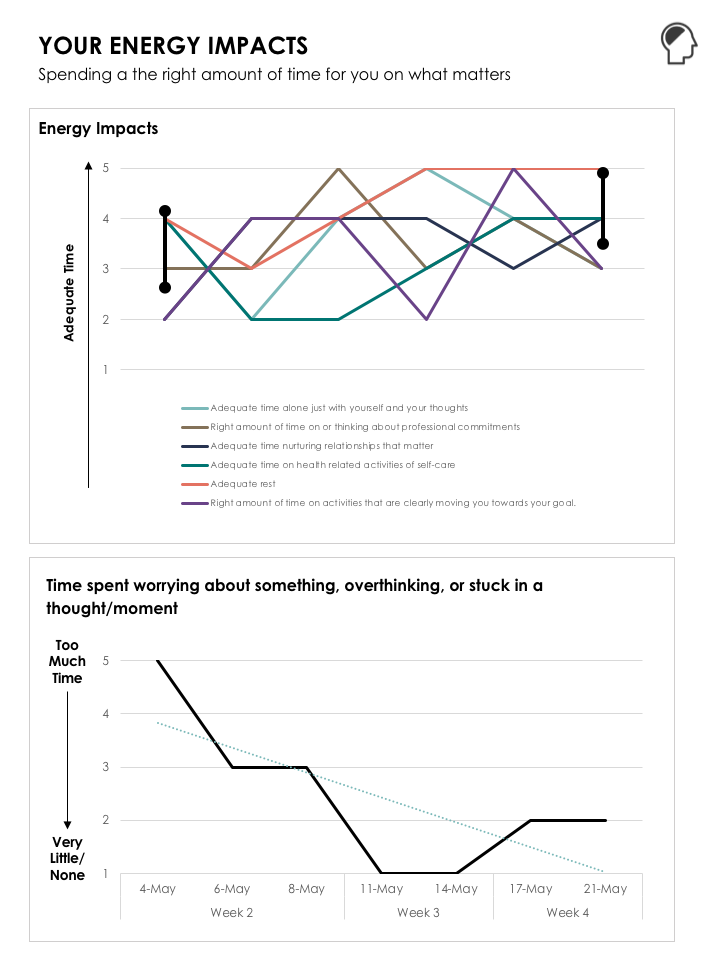 YOUR ENERGY IMPACTS

Spending a the right amount of time for you on what matters

Energy Impacts

Adequate Time

5
4
3
2
1

Adequate time alone just with yourself and your thoughts
Right amount of time on or thinking about professional commitments
Adequate time nurturing relationships that matter
Adequate time on health related activities of self-care
Adequate rest
Right amount of time on activities that are clearly moving you towards your goal.

Time spent worrying about something, overthinking, or stuck in a thought/moment

Too Much Time

Very Little/ None

5
4
3
2
1

4-May
6-May
8-May
11-May
14-May
17-May
21-May

Week 2
Week 3
Week 4